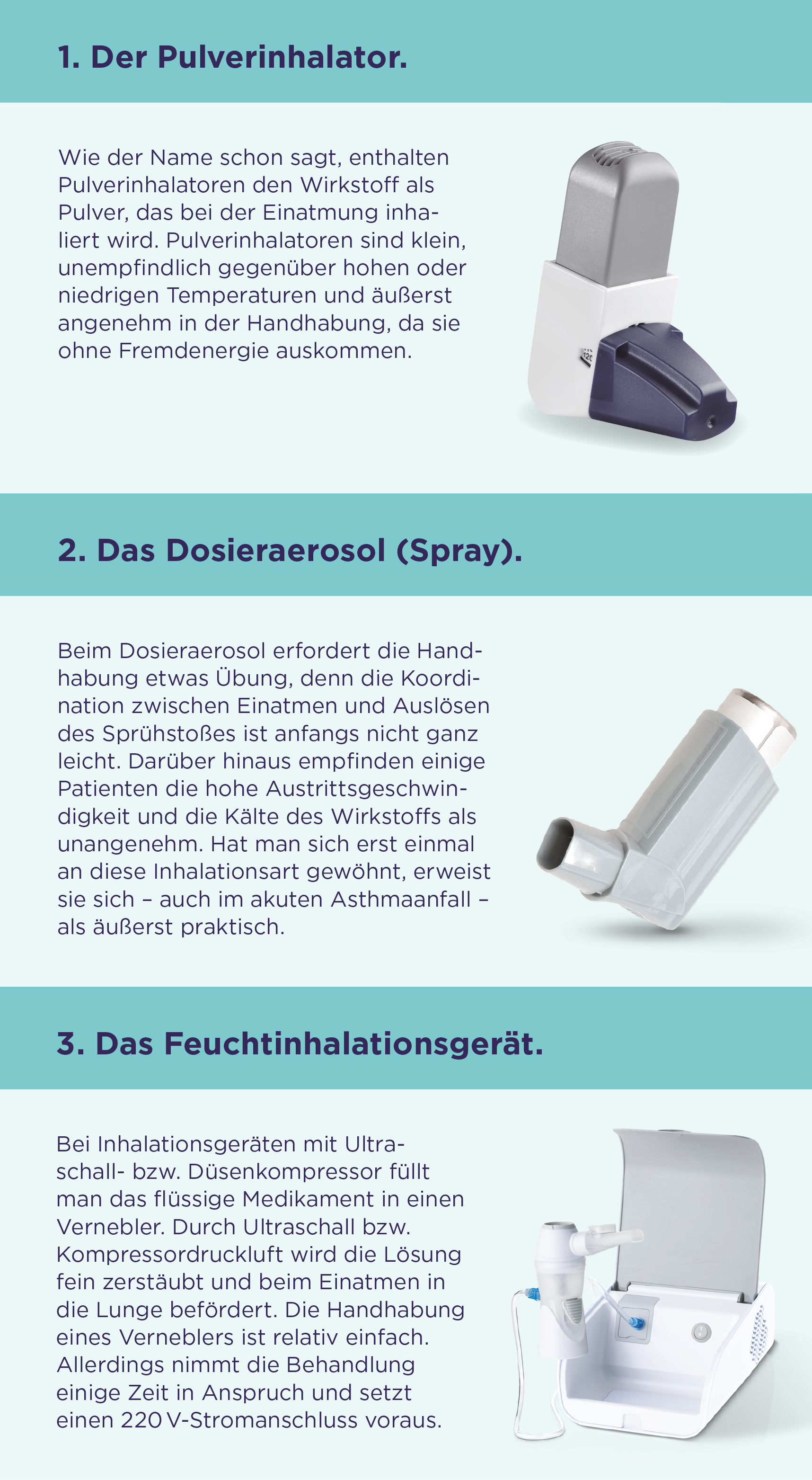 1. Der Pulverinhalator.

Wie der Name schon sagt, enthalten Pulverinhalatoren den Wirkstoff als Pulver, das bei der Einatmung inhaliert wird. Pulverinhalatoren sind klein, unempfindlich gegenüber hohen oder niedrigen Temperaturen und äußerst angenehm in der Handhabung, da sie ohne Fremdenergie auskommen.

120

2. Das Dosieraerosol (Spray).

Beim Dosieraerosol erfordert die Handhabung etwas Übung, denn die Koordination zwischen Einatmen und Auslösen des Sprühstoßes ist anfangs nicht ganz leicht. Darüber hinaus empfinden einige Patienten die hohe Austrittsgeschwindigkeit und die Kälte des Wirkstoffs als unangenehm. Hat man sich erst einmal an diese Inhalationsart gewöhnt, erweist sie sich – auch im akuten Asthmaanfall – als äußerst praktisch.

3. Das Feuchtinhalationsgerät.

Bei Inhalationsgeräten mit Ultraschall- bzw. Düsenkompressor füllt man das flüssige Medikament in einen Vernebler. Durch Ultraschall bzw. Kompressordruckluft wird die Lösung fein zerstäubt und beim Einatmen in die Lunge befördert. Die Handhabung eines Verneblers ist relativ einfach. Allerdings nimmt die Behandlung einige Zeit in Anspruch und setzt einen 220 V-Stromanschluss voraus.